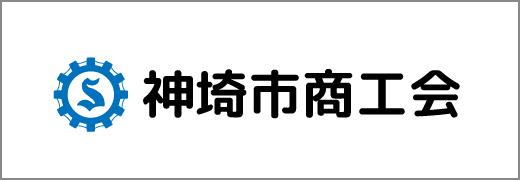 S 神埼市商工会